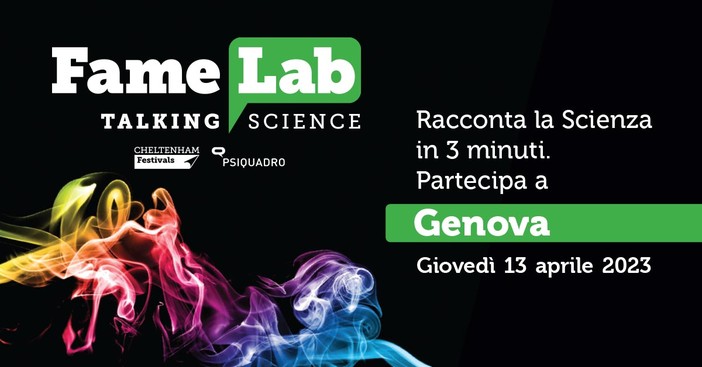 Fame Lab
TALKING SCIENCE

CHELTENHAM Festivals

PSIQUADRO

Racconta la Scienza in 3 minuti. Partecipa a

Genova

Giovedì 13 aprile 2023